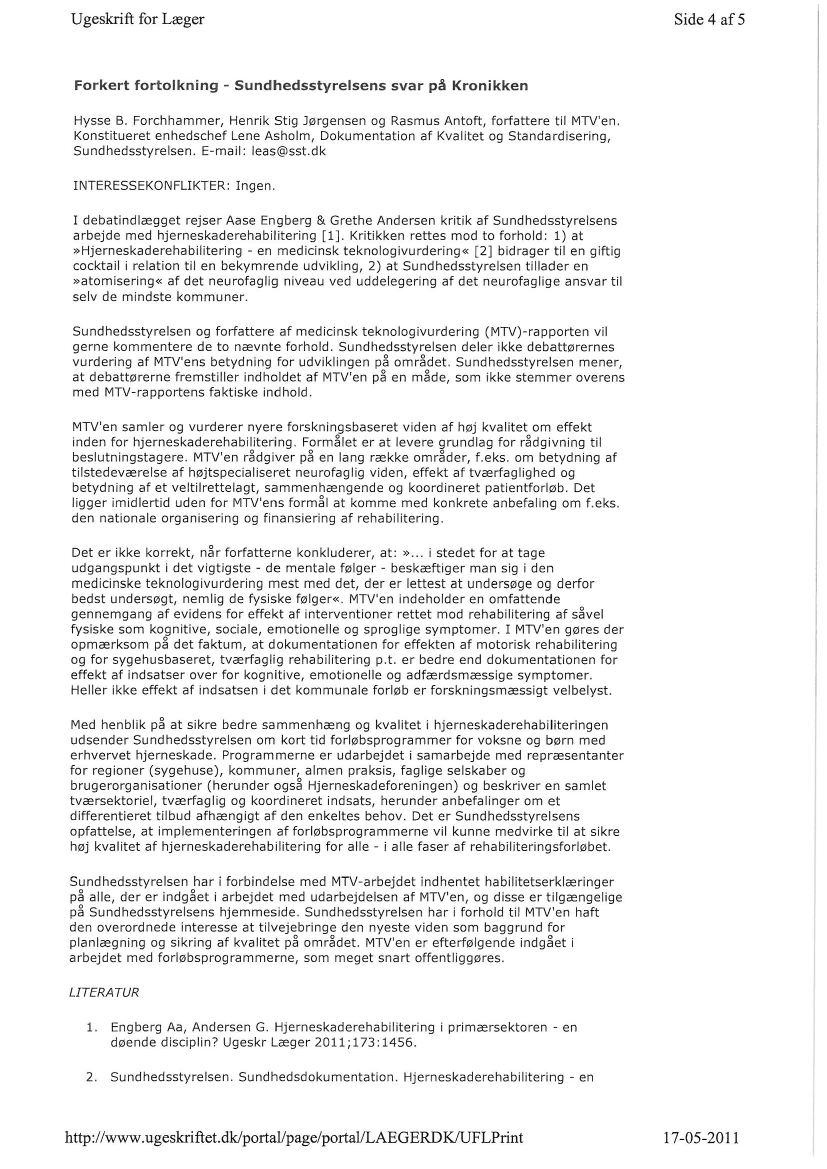 Ugeskrift for Læger

Side 4 af 5

Forkert fortolkning - Sundhedsstyrelsens svar på Kronikken

Hysse B. Forchhammer, Henrik Stig Jørgensen og Rasmus Antoft, forfattere til MTV'en. Konstitueret enhedschef Lene Asholm, Dokumentation af Kvalitet og Standardisering, Sundhedsstyrelsen. E-mail: leas@sst.dk

INTERESSEKONFLIKTER: Ingen.

I debatindlægget rejser Aase Engberg & Grethe Andersen kritik af Sundhedsstyrelsens arbejde med hjerneskaderehabilitering [1]. Kritikken rettes mod to forhold: 1) at »Hjerneskaderehabilitering - en medicinsk teknologivurdering« [2] bidrager til en giftig cocktail i relation til en bekymrende udvikling, 2) at Sundhedsstyrelsen tillader en »atomisering« af det neurofaglig niveau ved uddelegering af det neurofaglige ansvar til selv de mindste kommuner.

Sundhedsstyrelsen og forfattere af medicinsk teknologivurdering (MTV)-rapporten vil gerne kommentere de to nævnte forhold. Sundhedsstyrelsen deler ikke debattørernes vurdering af MTV'ens betydning for udviklingen på området. Sundhedsstyrelsen mener, at debattørerne fremstiller indholdet af MTV'en på en måde, som ikke stemmer overens med MTV-rapportens faktiske indhold.

MTV'en samler og vurderer nyere forskningsbaseret viden af høj kvalitet om effekt inden for hjerneskaderehabilitering. Formålet er at levere grundlag for rådgivning til beslutningstagere. MTV'en rådgiver på en lang række områder, f.eks. om betydning af tilstedeværelse af højtspecialiseret neurofaglig viden, effekt af tværfaglighed og betydning af et veltilrettelagt, sammenhængende og koordineret patientforløb. Det ligger imidlertid uden for MTV'ens formål at komme med konkrete anbefaling om f.eks. den nationale organisering og finansiering af rehabilitering.

Det er ikke korrekt, når forfatterne konkluderer, at: »... i stedet for at tage udgangspunkt i det vigtigste - de mentale følger - beskæftiger man sig i den medicinske teknologivurdering mest med det, der er lettest at undersøge og derfor bedst undersøgt, nemlig de fysiske følger«. MTV'en indeholder en omfattende gennemgang af evidens for effekt af interventioner rettet mod rehabilitering af såvel fysiske som kognitive, sociale, emotionelle og sproglige symptomer. I MTV'en gøres der opmærksom på det faktum, at dokumentationen for effekten af motorisk rehabilitering og for sygehusbaseret, tværfaglig rehabilitering p.t. er bedre end dokumentationen for effekt af indsatser over for kognitive, emotionelle og adfærdsmæssige symptomer. Heller ikke effekt af indsatsen i det kommunale forløb er forskningsmæssigt velbelyst.

Med henblik på at sikre bedre sammenhæng og kvalitet i hjerneskaderehabiliteringen udsender Sundhedsstyrelsen om kort tid forløbsprogrammer for voksne og børn med erhvervet hjerneskade. Programmerne er udarbejdet i samarbejde med repræsentanter for regioner (sygehuse), kommuner, almen praksis, faglige selskaber og brugerorganisationer (herunder også Hjerneskadeforeningen) og beskriver en samlet tværsektoriel, tværfaglig og koordineret indsats, herunder anbefalinger om et differentieret tilbud afhængigt af den enkeltes behov. Det er Sundhedsstyrelsens opfattelse, at implementeringen af forløbsprogrammerne vil kunne medvirke til at sikre høj kvalitet af hjerneskaderehabilitering for alle - i alle faser af rehabiliteringsforløbet.

Sundhedsstyrelsen har i forbindelse med MTV-arbejdet indhentet habilitetserklæringer på alle, der er indgået i arbejdet med udarbejdelsen af MTV'en, og disse er tilgængelige på Sundhedsstyrelsens hjemmeside. Sundhedsstyrelsen har i forhold til MTV'en haft den overordnede interesse at tilvejebringe den nyeste viden som baggrund for planlægning og sikring af kvalitet på området. MTV'en er efterfølgende indgået i arbejdet med forløbsprogrammerne, som meget snart offentliggøres.

LITERATUR

1. Engberg Aa, Andersen G. Hjerneskaderehabilitering i primærsektoren - en døende disciplin? Ugeskr Læger 2011;173:1456.

2. Sundhedsstyrelsen. Sundhedsdokumentation. Hjerneskaderehabilitering - en

http://www.ugeskriftet.dk/portal/page/portal/LAEGERDK/UFLPrint

17-05-2011